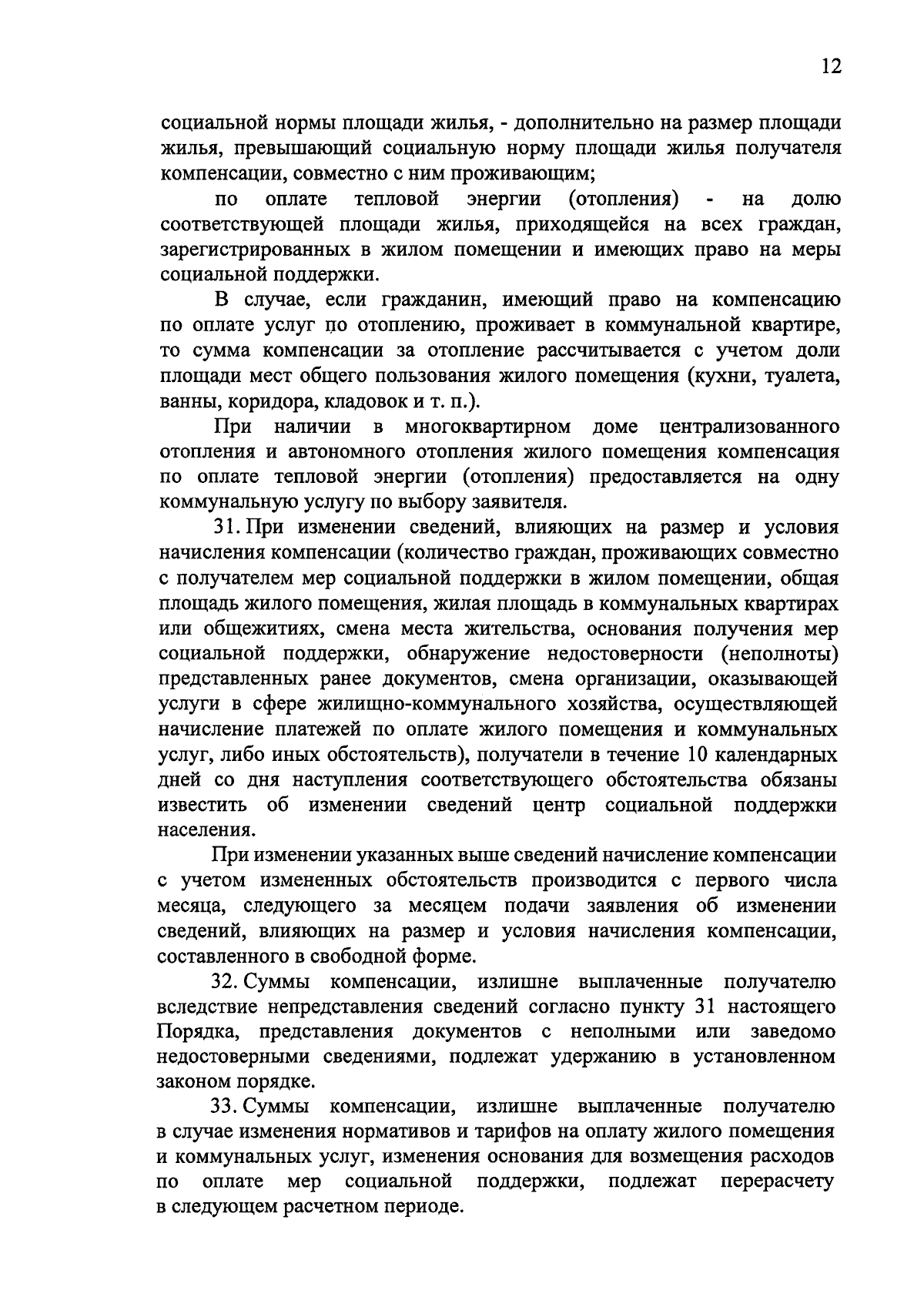 12

социальной нормы площади жилья, - дополнительно на размер площади жилья, превышающий социальную норму площади жилья получателя компенсации, совместно с ним проживающим;

по оплате тепловой энергии (отопления) - на долю соответствующей площади жилья, приходящейся на всех граждан, зарегистрированных в жилом помещении и имеющих право на меры социальной поддержки.

В случае, если гражданин, имеющий право на компенсацию по оплате услуг по отоплению, проживает в коммунальной квартире, то сумма компенсации за отопление рассчитывается с учетом доли площади мест общего пользования жилого помещения (кухни, туалета, ванны, коридора, кладовок и т. п.).

При наличии в многоквартирном доме централизованного отопления и автономного отопления жилого помещения компенсация по оплате тепловой энергии (отопления) предоставляется на одну коммунальную услугу по выбору заявителя.

31. При изменении сведений, влияющих на размер и условия начисления компенсации (количество граждан, проживающих совместно с получателем мер социальной поддержки в жилом помещении, общая площадь жилого помещения, жилая площадь в коммунальных квартирах или общежитиях, смена места жительства, основания получения мер социальной поддержки, обнаружение недостоверности (неполноты) представленных ранее документов, смена организации, оказывающей услуги в сфере жилищно-коммунального хозяйства, осуществляющей начисление платежей по оплате жилого помещения и коммунальных услуг, либо иных обстоятельств), получатели в течение 10 календарных дней со дня наступления соответствующего обстоятельства обязаны известить об изменении сведений центр социальной поддержки населения.

При изменении указанных выше сведений начисление компенсации с учетом измененных обстоятельств производится с первого числа месяца, следующего за месяцем подачи заявления об изменении сведений, влияющих на размер и условия начисления компенсации, составленного в свободной форме.

32. Суммы компенсации, излишне выплаченные получателю вследствие непредставления сведений согласно пункту 31 настоящего Порядка, представления документов с неполными или заведомо недостоверными сведениями, подлежат удержанию в установленном законом порядке.

33. Суммы компенсации, излишне выплаченные получателю в случае изменения нормативов и тарифов на оплату жилого помещения и коммунальных услуг, изменения основания для возмещения расходов по оплате мер социальной поддержки, подлежат перерасчету в следующем расчетном периоде.